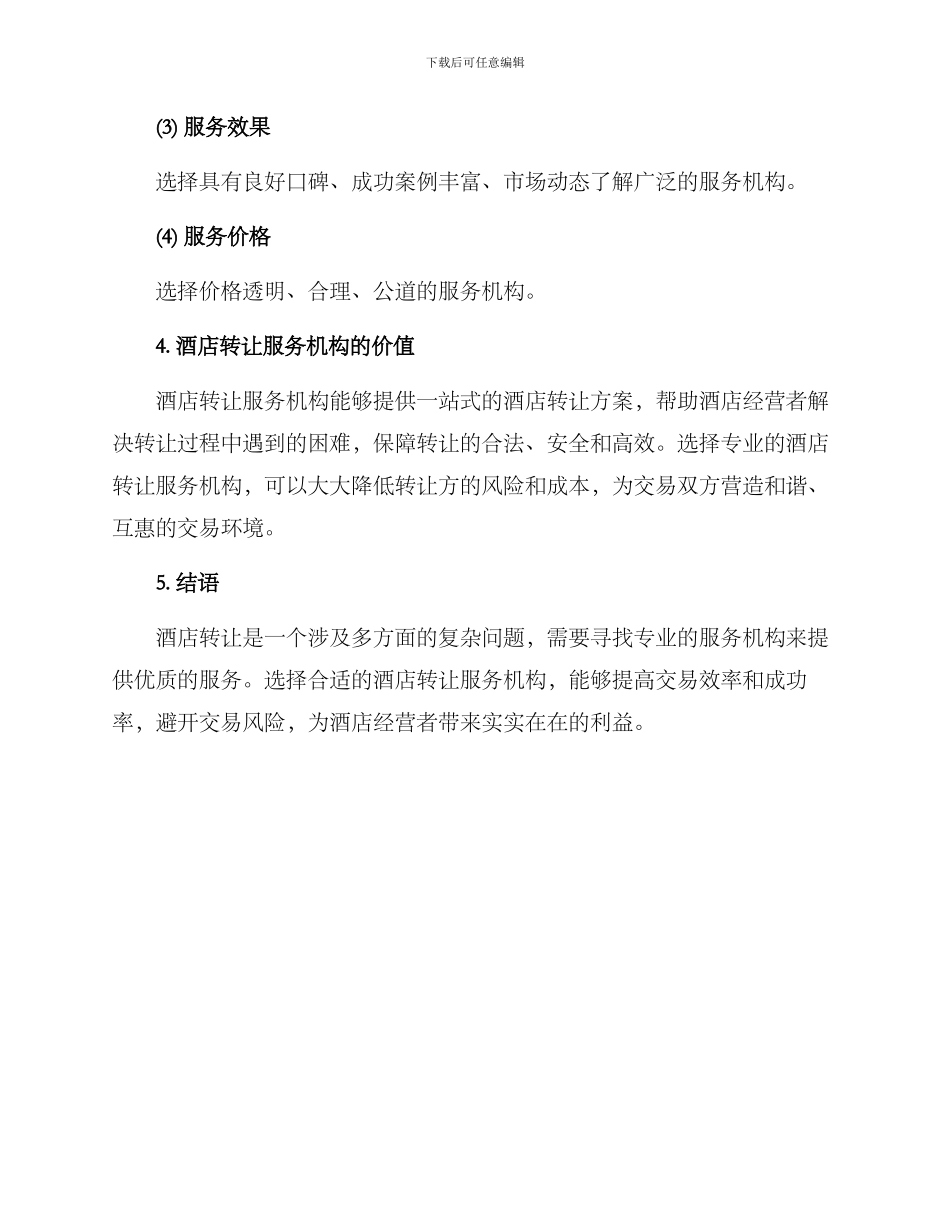 下载后可任意编辑

(3) 服务效果

选择具有良好口碑、成功案例丰富、市场动态了解广泛的服务机构。

(4) 服务价格

选择价格透明、合理、公道的服务机构。

4. 酒店转让服务机构的价值

酒店转让服务机构能够提供一站式的酒店转让方案，帮助酒店经营者解决转让过程中遇到的困难，保障转让的合法、安全和高效。选择专业的酒店转让服务机构，可以大大降低转让方的风险和成本，为交易双方营造和谐、互惠的交易环境。

5. 结语

酒店转让是一个涉及多方面的复杂问题，需要寻找专业的服务机构来提供优质的服务。选择合适的酒店转让服务机构，能够提高交易效率和成功率，避开交易风险，为酒店经营者带来实实在在的利益。